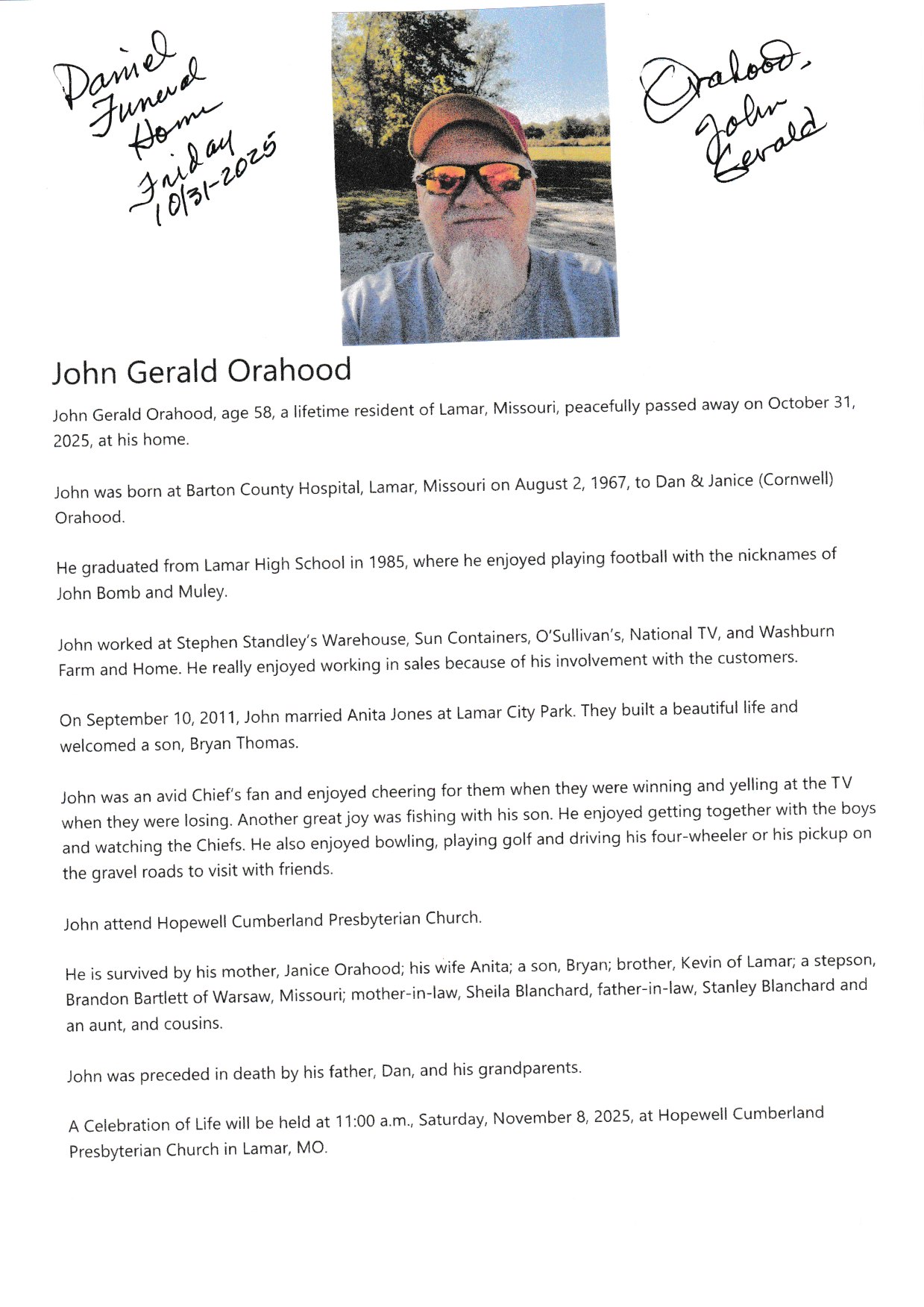 Daniel Funeral Home Friday 10/31-2025

Orahood, John Gerald

John Gerald Orahood

John Gerald Orahood, age 58, a lifetime resident of Lamar, Missouri, peacefully passed away on October 31, 2025, at his home.

John was born at Barton County Hospital, Lamar, Missouri on August 2, 1967, to Dan & Janice (Cornwell) Orahood.

He graduated from Lamar High School in 1985, where he enjoyed playing football with the nicknames of John Bomb and Muley.

John worked at Stephen Standley's Warehouse, Sun Containers, O'Sullivan's, National TV, and Washburn Farm and Home. He really enjoyed working in sales because of his involvement with the customers.

On September 10, 2011, John married Anita Jones at Lamar City Park. They built a beautiful life and welcomed a son, Bryan Thomas.

John was an avid Chief's fan and enjoyed cheering for them when they were winning and yelling at the TV when they were losing. Another great joy was fishing with his son. He enjoyed getting together with the boys and watching the Chiefs. He also enjoyed bowling, playing golf and driving his four-wheeler or his pickup on the gravel roads to visit with friends.

John attend Hopewell Cumberland Presbyterian Church.

He is survived by his mother, Janice Orahood; his wife Anita; a son, Bryan; brother, Kevin of Lamar; a stepson, Brandon Bartlett of Warsaw, Missouri; mother-in-law, Sheila Blanchard, father-in-law, Stanley Blanchard and an aunt, and cousins.

John was preceded in death by his father, Dan, and his grandparents.

A Celebration of Life will be held at 11:00 a.m., Saturday, November 8, 2025, at Hopewell Cumberland Presbyterian Church in Lamar, MO.